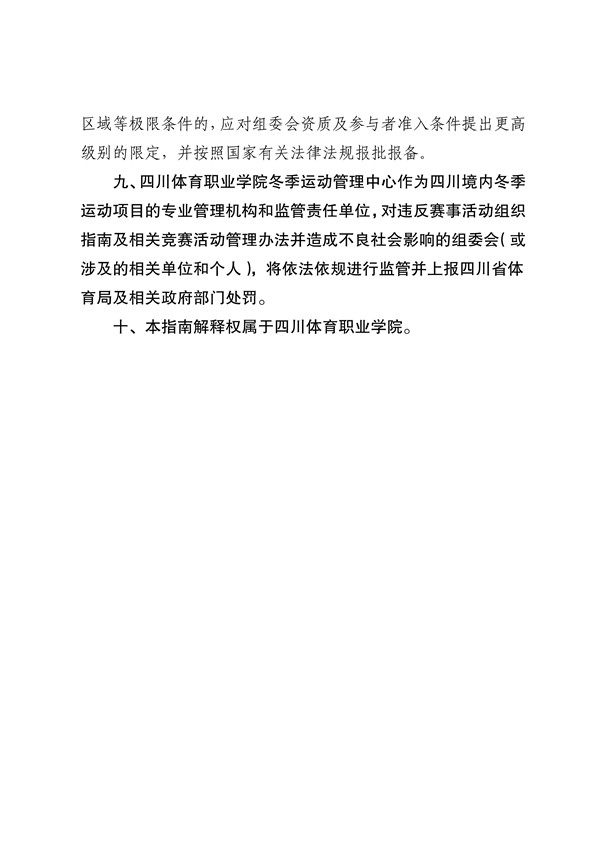 区域等极限条件的，应对组委会资质及参与者准入条件提出更高级别的限定，并按照国家有关法律法规报批报备。

九、四川体育职业学院冬季运动管理中心作为四川境内冬季运动项目的专业管理机构和监管责任单位，对违反赛事活动组织指南及相关竞赛活动管理办法并造成不良社会影响的组委会（或涉及的相关单位和个人），将依法依规进行监管并上报四川省体育局及相关政府部门处罚。

十、本指南解释权属于四川体育职业学院。